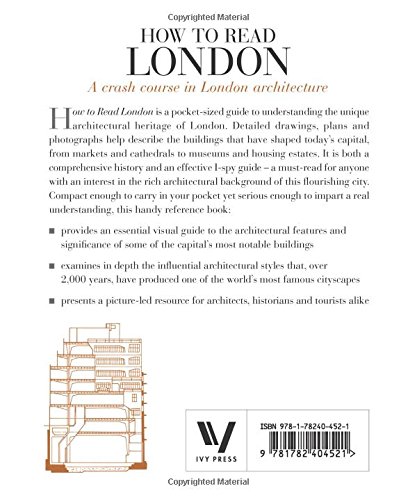 Copyrighted Material

HOW TO READ
LONDON

A crash course in London architecture

How to Read London is a pocket-sized guide to understanding the unique architectural heritage of London. Detailed drawings, plans and photographs help describe the buildings that have shaped today's capital, from markets and cathedrals to museums and housing estates. It is both a comprehensive history and an effective I-spy guide – a must-read for anyone with an interest in the rich architectural background of this flourishing city. Compact enough to carry in your pocket yet serious enough to impart a real understanding, this handy reference book:

■ provides an essential visual guide to the architectural features and significance of some of the capital's most notable buildings

■ examines in depth the influential architectural styles that, over 2,000 years, have produced one of the world's most famous cityscapes

■ presents a picture-led resource for architects, historians and tourists alike

IVY PRESS

ISBN 978-1-78240-452-1

9 781782 404521 >

Copyrighted Material